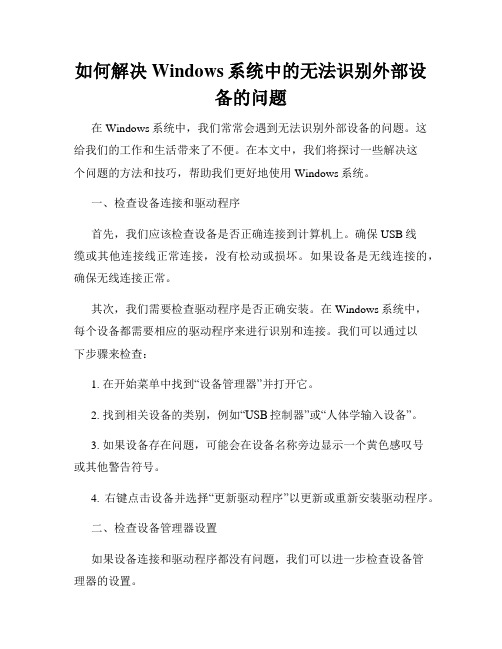 如何解决 Windows 系统中的无法识别外部设备的问题

在 Windows 系统中，我们常常会遇到无法识别外部设备的问题。这给我们的工作和生活带来了不便。在本文中，我们将探讨一些解决这个问题的方法和技巧，帮助我们更好地使用 Windows 系统。

一、检查设备连接和驱动程序

首先，我们应该检查设备是否正确连接到计算机上。确保 USB 线缆或其他连接线正常连接，没有松动或损坏。如果设备是无线连接的，确保无线连接正常。

其次，我们需要检查驱动程序是否正确安装。在 Windows 系统中，每个设备都需要相应的驱动程序来进行识别和连接。我们可以通过以下步骤来检查：

1. 在开始菜单中找到“设备管理器”并打开它。

2. 找到相关设备的类别，例如“USB 控制器”或“人体学输入设备”。

3. 如果设备存在问题，可能会在设备名称旁边显示一个黄色感叹号或其他警告符号。

4. 右键点击设备并选择“更新驱动程序”以更新或重新安装驱动程序。

二、检查设备管理器设置

如果设备连接和驱动程序都没有问题，我们可以进一步检查设备管理器的设置。